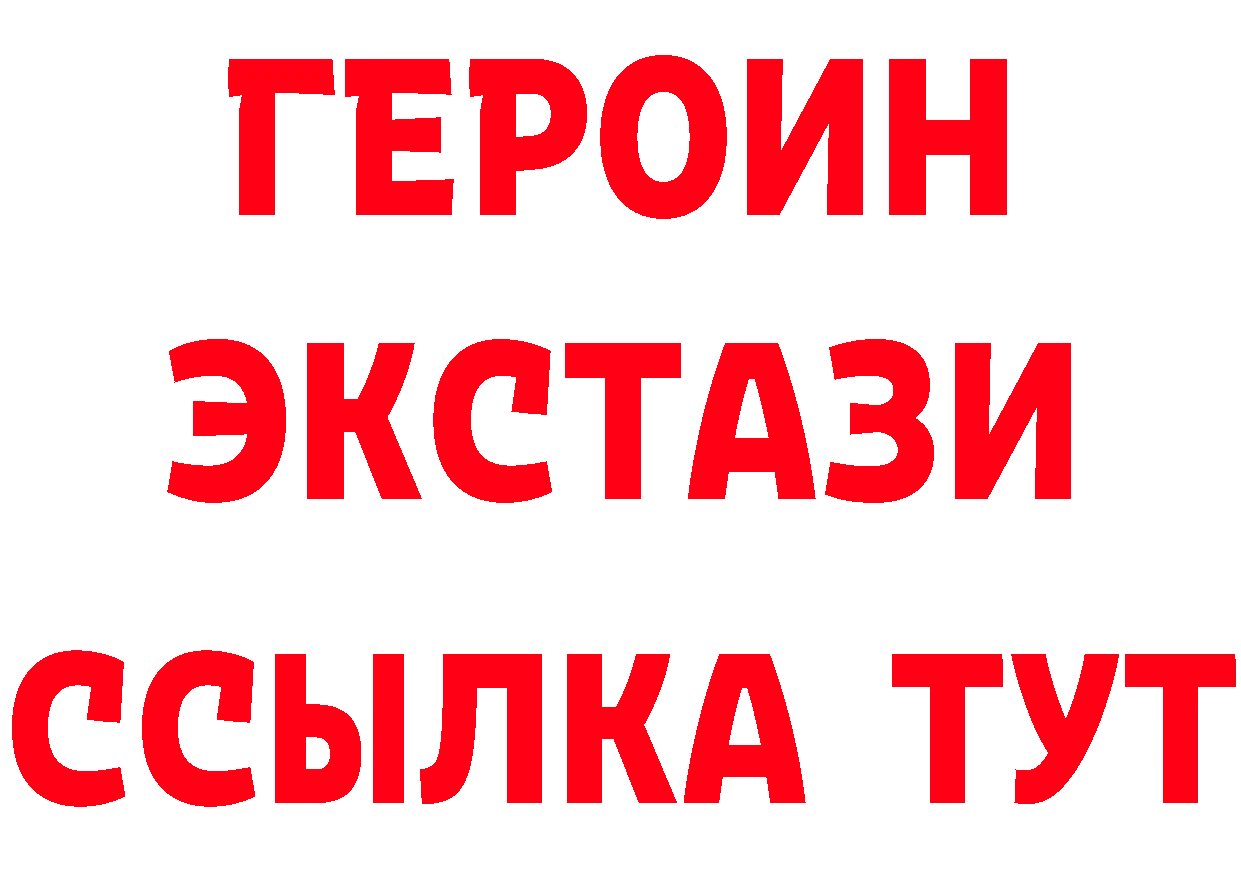 ГЕРОИН ЭКСТАЗИ ССЫЛКА ТУТ